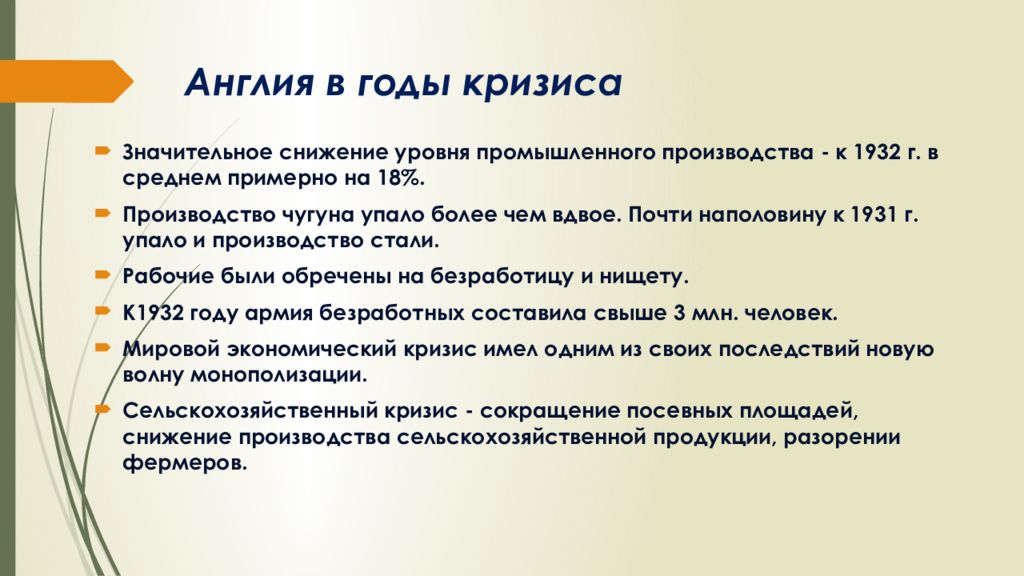 Англия в годы кризиса

Значительное снижение уровня промышленного производства - к 1932 г. в среднем примерно на 18%.

Производство чугуна упало более чем вдвое. Почти наполовину к 1931 г. упало и производство стали.

Рабочие были обречены на безработицу и нищету.

К1932 году армия безработных составила свыше 3 млн. человек.

Мировой экономический кризис имел одним из своих последствий новую волну монополизации.

Сельскохозяйственный кризис - сокращение посевных площадей, снижение производства сельскохозяйственной продукции, разорении фермеров.